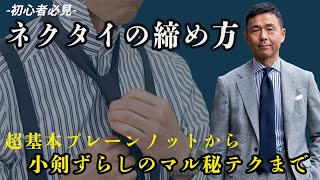 -初心者必見-

ネクタイの締め方

超基本プレーンノットから
小剣ずらしのマル秘テクまで